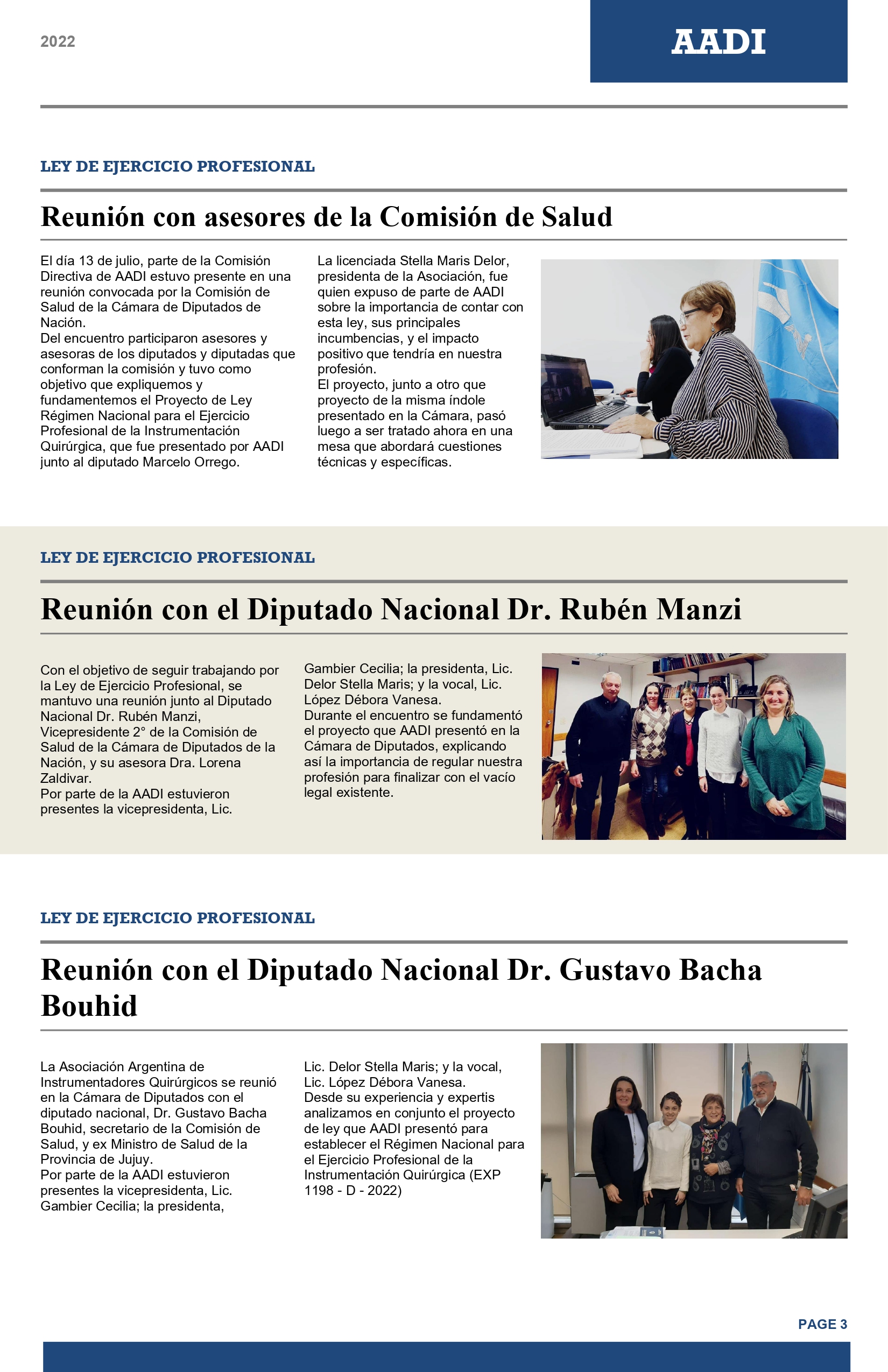 2022

AADI

LEY DE EJERCICIO PROFESIONAL

Reunión con asesores de la Comisión de Salud

El día 13 de julio, parte de la Comisión Directiva de AADI estuvo presente en una reunión convocada por la Comisión de Salud de la Cámara de Diputados de Nación.
Del encuentro participaron asesores y asesoras de los diputados y diputadas que conforman la comisión y tuvo como objetivo que expliquemos y fundamentemos el Proyecto de Ley Régimen Nacional para el Ejercicio Profesional de la Instrumentación Quirúrgica, que fue presentado por AADI junto al diputado Marcelo Orrego.

La licenciada Stella Maris Delor, presidenta de la Asociación, fue quien expuso de parte de AADI sobre la importancia de contar con esta ley, sus principales incumbencias, y el impacto positivo que tendría en nuestra profesión.
El proyecto, junto a otro que proyecto de la misma índole presentado en la Cámara, pasó luego a ser tratado ahora en una mesa que abordará cuestiones técnicas y específicas.

LEY DE EJERCICIO PROFESIONAL

Reunión con el Diputado Nacional Dr. Rubén Manzi

Con el objetivo de seguir trabajando por la Ley de Ejercicio Profesional, se mantuvo una reunión junto al Diputado Nacional Dr. Rubén Manzi, Vicepresidente 2° de la Comisión de Salud de la Cámara de Diputados de la Nación, y su asesora Dra. Lorena Zaldivar.
Por parte de la AADI estuvieron presentes la vicepresidenta, Lic. Gambier Cecilia; la presidenta, Lic. Delor Stella Maris; y la vocal, Lic. López Débora Vanesa.
Durante el encuentro se fundamentó el proyecto que AADI presentó en la Cámara de Diputados, explicando así la importancia de regular nuestra profesión para finalizar con el vacío legal existente.

LEY DE EJERCICIO PROFESIONAL

Reunión con el Diputado Nacional Dr. Gustavo Bacha Bouhid

La Asociación Argentina de Instrumentadores Quirúrgicos se reunió en la Cámara de Diputados con el diputado nacional, Dr. Gustavo Bacha Bouhid, secretario de la Comisión de Salud, y ex Ministro de Salud de la Provincia de Jujuy.
Por parte de la AADI estuvieron presentes la vicepresidenta, Lic. Gambier Cecilia; la presidenta, Lic. Delor Stella Maris; y la vocal, Lic. López Débora Vanesa.
Desde su experiencia y expertis analizamos en conjunto el proyecto de ley que AADI presentó para establecer el Régimen Nacional para el Ejercicio Profesional de la Instrumentación Quirúrgica (EXP 1198 - D - 2022)

PAGE 3